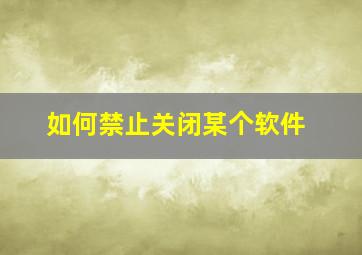 如何禁止关闭某个软件